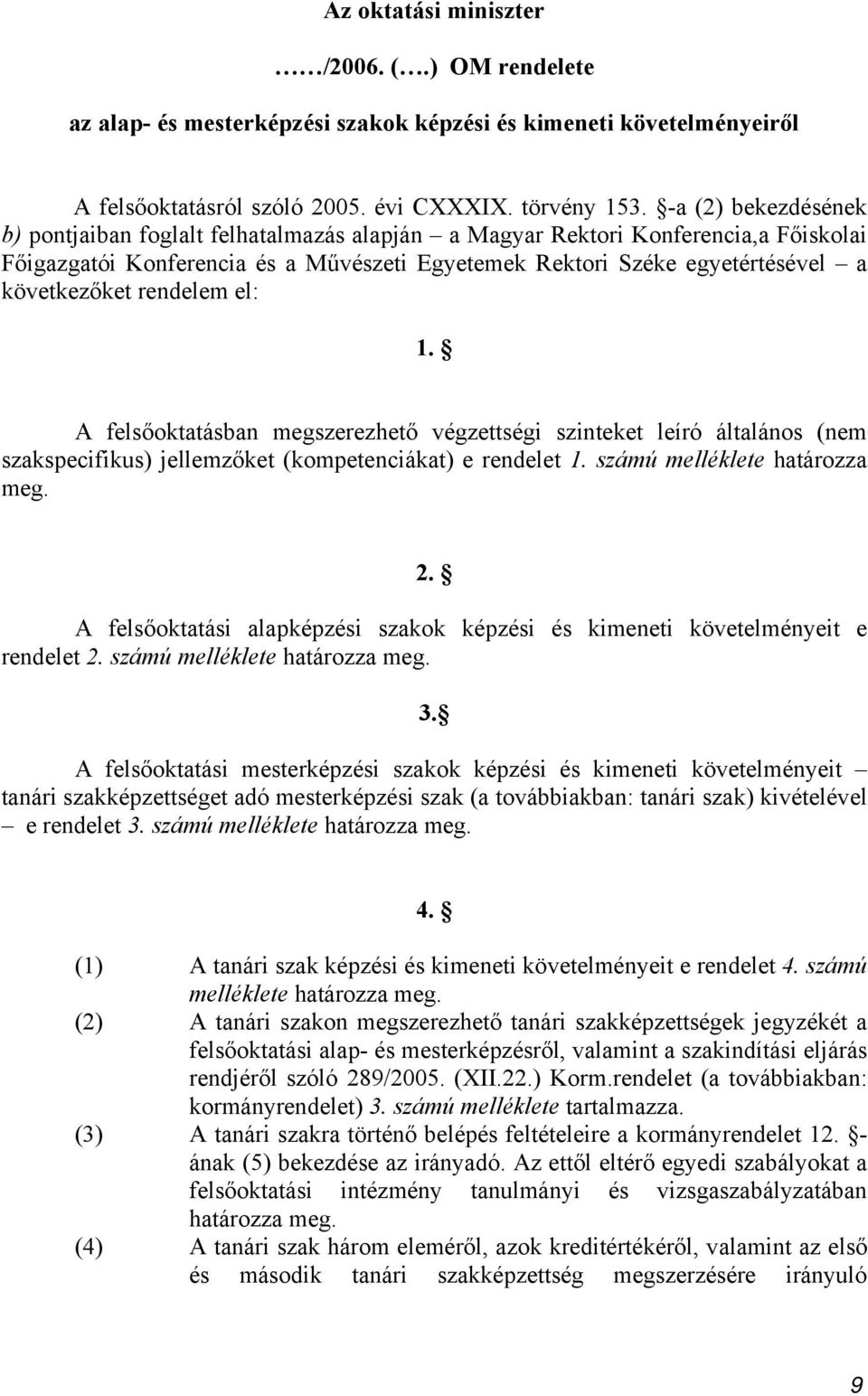 Az oktatási miniszter

……/2006. (….) OM rendelete

az alap- és mesterképzési szakok képzési és kimeneti követelményeiről

A felsőoktatásról szóló 2005. évi CXXXIX. törvény 153. §-a (2) bekezdésének b) pontjaiban foglalt felhatalmazás alapján – a Magyar Rektori Konferencia,a Főiskolai Főigazgatói Konferencia és a Művészeti Egyetemek Rektori Széke egyetértésével – a következőket rendelem el:

1. §

A felsőoktatásban megszerezhető végzettségi szinteket leíró általános (nem szakspecifikus) jellemzőket (kompetenciákat) e rendelet 1. számú melléklete határozza meg.

2. §

A felsőoktatási alapképzési szakok képzési és kimeneti követelményeit e rendelet 2. számú melléklete határozza meg.

3.§

A felsőoktatási mesterképzési szakok képzési és kimeneti követelményeit – tanári szakképzettséget adó mesterképzési szak (a továbbiakban: tanári szak) kivételével – e rendelet 3. számú melléklete határozza meg.

4. §

(1) A tanári szak képzési és kimeneti követelményeit e rendelet 4. számú melléklete határozza meg.
(2) A tanári szakon megszerezhető tanári szakképzettségek jegyzékét a felsőoktatási alap- és mesterképzésről, valamint a szakindítási eljárás rendjéről szóló 289/2005. (XII.22.) Korm.rendelet (a továbbiakban: kormányrendelet) 3. számú melléklete tartalmazza.
(3) A tanári szakra történő belépés feltételeire a kormányrendelet 12. §-ának (5) bekezdése az irányadó. Az ettől eltérő egyedi szabályokat a felsőoktatási intézmény tanulmányi és vizsgaszabályzatában határozza meg.
(4) A tanári szak három eleméről, azok kreditértékéről, valamint az első és második tanári szakképzettség megszerzésére irányuló

9